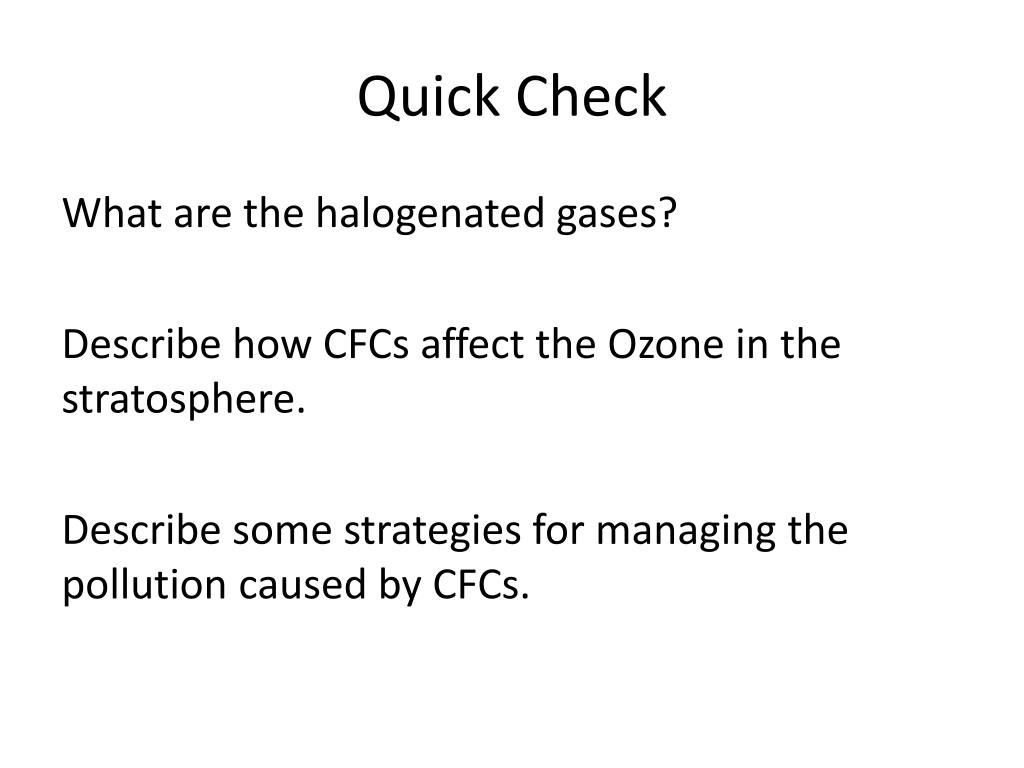 Quick Check

What are the halogenated gases?

Describe how CFCs affect the Ozone in the stratosphere.

Describe some strategies for managing the pollution caused by CFCs.